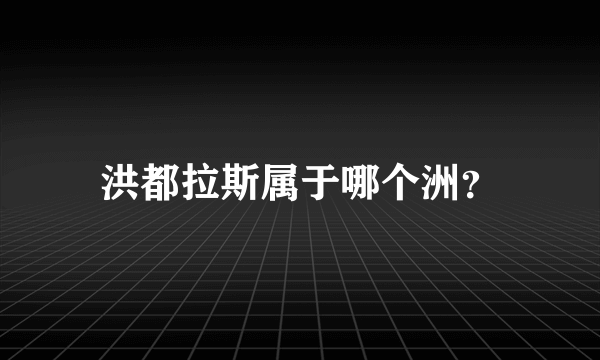 洪都拉斯属于哪个洲?